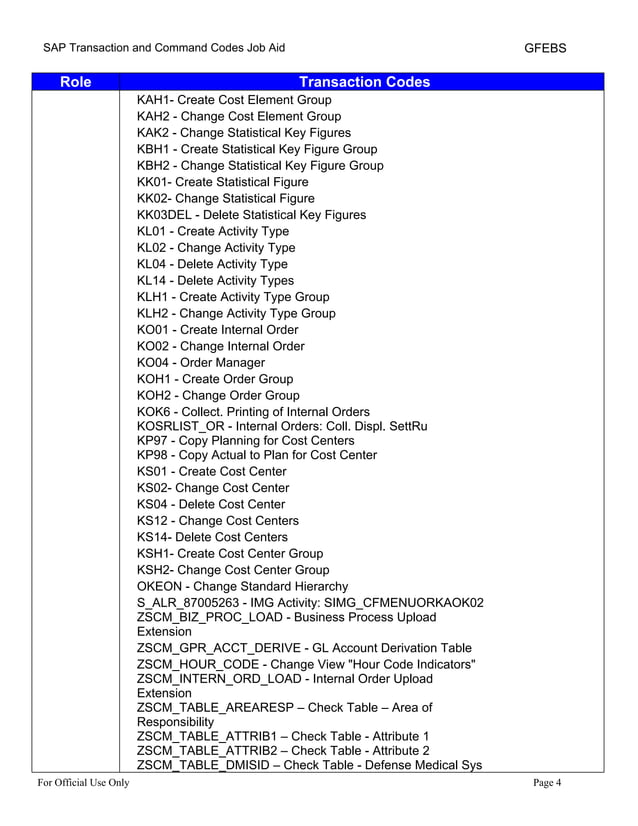 SAP Transaction and Command Codes Job Aid GFEBS

| Role | Transaction Codes |
|---|---|
| | KAH1- Create Cost Element Group<br>KAH2 - Change Cost Element Group<br>KAK2 - Change Statistical Key Figures<br>KBH1 - Create Statistical Key Figure Group<br>KBH2 - Change Statistical Key Figure Group<br>KK01- Create Statistical Figure<br>KK02- Change Statistical Figure<br>KK03DEL - Delete Statistical Key Figures<br>KL01 - Create Activity Type<br>KL02 - Change Activity Type<br>KL04 - Delete Activity Type<br>KL14 - Delete Activity Types<br>KLH1 - Create Activity Type Group<br>KLH2 - Change Activity Type Group<br>KO01 - Create Internal Order<br>KO02 - Change Internal Order<br>KO04 - Order Manager<br>KOH1 - Create Order Group<br>KOH2 - Change Order Group<br>KOK6 - Collect. Printing of Internal Orders<br>KOSRLIST_OR - Internal Orders: Coll. Displ. SettRu<br>KP97 - Copy Planning for Cost Centers<br>KP98 - Copy Actual to Plan for Cost Center<br>KS01 - Create Cost Center<br>KS02- Change Cost Center<br>KS04 - Delete Cost Center<br>KS12 - Change Cost Centers<br>KS14- Delete Cost Centers<br>KSH1- Create Cost Center Group<br>KSH2- Change Cost Center Group<br>OKEON - Change Standard Hierarchy<br>S_ALR_87005263 - IMG Activity: SIMG_CFMENUORKAOK02<br>ZSCM_BIZ_PROC_LOAD - Business Process Upload Extension<br>ZSCM_GPR_ACCT_DERIVE - GL Account Derivation Table<br>ZSCM_HOUR_CODE - Change View "Hour Code Indicators"<br>ZSCM_INTERN_ORD_LOAD - Internal Order Upload Extension<br>ZSCM_TABLE_AREARESP – Check Table – Area of Responsibility<br>ZSCM_TABLE_ATTRIB1 – Check Table - Attribute 1<br>ZSCM_TABLE_ATTRIB2 – Check Table - Attribute 2<br>ZSCM_TABLE_DMISID – Check Table - Defense Medical Sys |

For Official Use Only Page 4